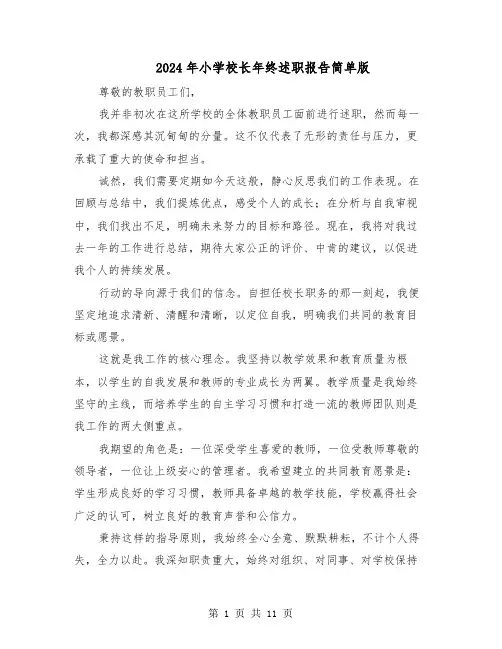 2024年小学校长年终述职报告简单版

尊敬的教职员工们，

我并非初次在这所学校的全体教职员工面前进行述职，然而每一次，我都深感其沉甸甸的分量。这不仅代表了无形的责任与压力，更承载了重大的使命和担当。

诚然，我们需要定期如今天这般，静心反思我们的工作表现。在回顾与总结中，我们提炼优点，感受个人的成长；在分析与自我审视中，我们找出不足，明确未来努力的目标和路径。现在，我将对我过去一年的工作进行总结，期待大家公正的评价、中肯的建议，以促进我个人的持续发展。

行动的导向源于我们的信念。自担任校长职务的那一刻起，我便坚定地追求清新、清醒和清晰，以定位自我，明确我们共同的教育目标或愿景。

这就是我工作的核心理念。我坚持以教学效果和教育质量为根本，以学生的自我发展和教师的专业成长为两翼。教学质量是我始终坚守的主线，而培养学生的自主学习习惯和打造一流的教师团队则是我工作的两大侧重点。

我期望的角色是：一位深受学生喜爱的教师，一位受教师尊敬的领导者，一位让上级安心的管理者。我希望建立的共同教育愿景是：学生形成良好的学习习惯，教师具备卓越的教学技能，学校赢得社会广泛的认可，树立良好的教育声誉和公信力。

秉持这样的指导原则，我始终全心全意、默默耕耘，不计个人得失，全力以赴。我深知职责重大，始终对组织、对同事、对学校保持

第 1 页 共 11 页